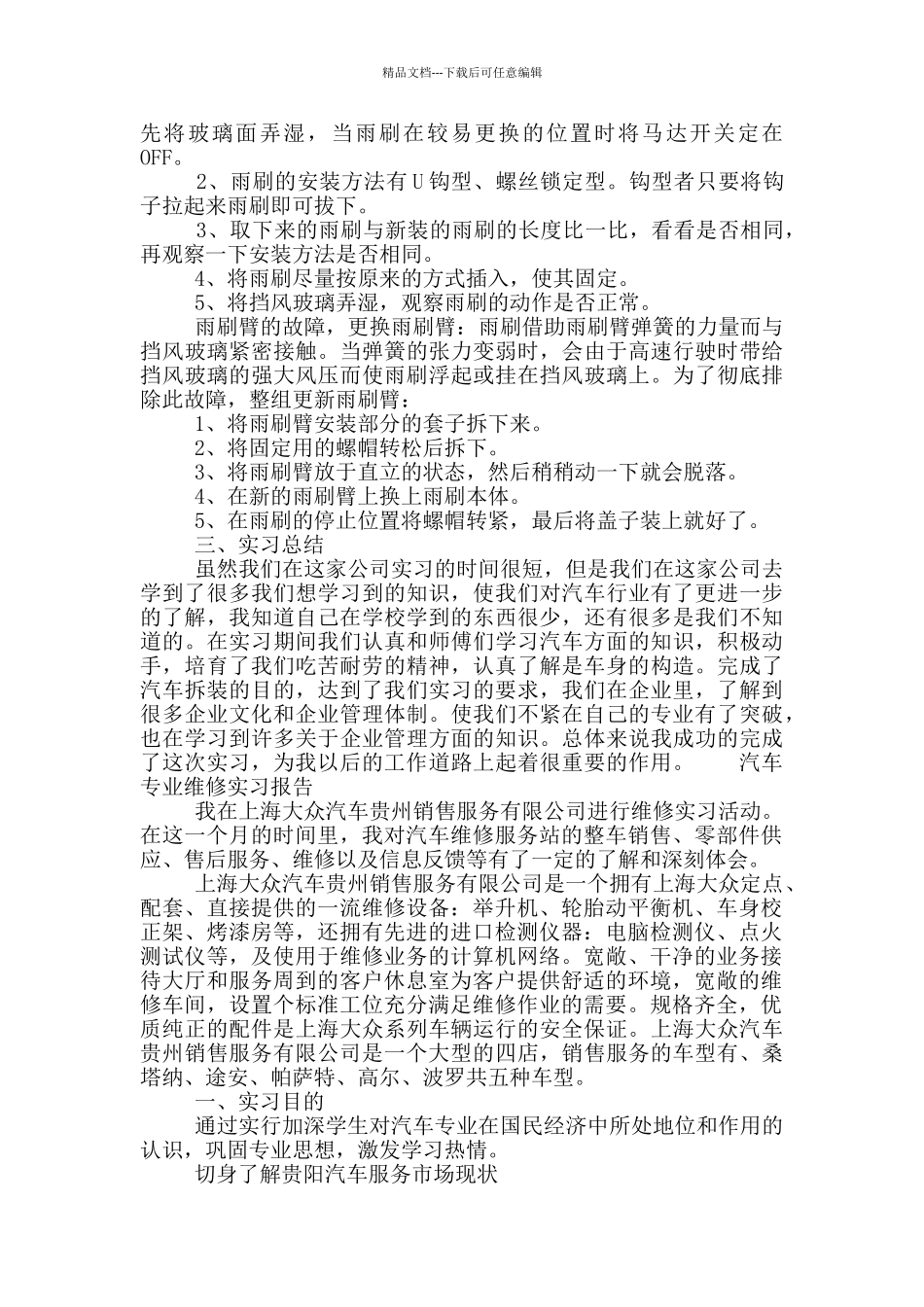 精品文档---下载后可任意编辑

先将玻璃面弄湿，当雨刷在较易更换的位置时将马达开关定在OFF。

2、雨刷的安装方法有U钩型、螺丝锁定型。钩型者只要将钩子拉起来雨刷即可拔下。

3、取下来的雨刷与新装的雨刷的长度比一比，看看是否相同，再观察一下安装方法是否相同。

4、将雨刷尽量按原来的方式插入，使其固定。

5、将挡风玻璃弄湿，观察雨刷的动作是否正常。

雨刷臂的故障，更换雨刷臂：雨刷借助雨刷臂弹簧的力量而与挡风玻璃紧密接触。当弹簧的张力变弱时，会由于高速行驶时带给挡风玻璃的强大风压而使雨刷浮起或挂在挡风玻璃上。为了彻底排除此故障，整组更新雨刷臂：

1、将雨刷臂安装部分的套子拆下来。

2、将固定用的螺帽转松后拆下。

3、将雨刷臂放于直立的状态，然后稍稍动一下就会脱落。

4、在新的雨刷臂上换上雨刷本体。

5、在雨刷的停止位置将螺帽转紧，最后将盖子装上就好了。

三、实习总结

虽然我们在这家公司实习的时间很短，但是我们在这家公司去学到了很多我们想学习到的知识，使我们对汽车行业有了更进一步的了解，我知道自己在学校学到的东西很少，还有很多是我们不知道的。在实习期间我们认真和师傅们学习汽车方面的知识，积极动手，培育了我们吃苦耐劳的精神，认真了解是车身的构造。完成了汽车拆装的目的，达到了我们实习的要求，我们在企业里，了解到很多企业文化和企业管理体制。使我们不紧在自己的专业有了突破，也在学习到许多关于企业管理方面的知识。总体来说我成功的完成了这次实习，为我以后的工作道路上起着很重要的作用。　　汽车专业维修实习报告

我在上海大众汽车贵州销售服务有限公司进行维修实习活动。在这一个月的时间里，我对汽车维修服务站的整车销售、零部件供应、售后服务、维修以及信息反馈等有了一定的了解和深刻体会。

上海大众汽车贵州销售服务有限公司是一个拥有上海大众定点、配套、直接提供的一流维修设备：举升机、轮胎动平衡机、车身校正架、烤漆房等，还拥有先进的进口检测仪器：电脑检测仪、点火测试仪等，及使用于维修业务的计算机网络。宽敞、干净的业务接待大厅和服务周到的客户休息室为客户提供舒适的环境，宽敞的维修车间，设置个标准工位充分满足维修作业的需要。规格齐全，优质纯正的配件是上海大众系列车辆运行的安全保证。上海大众汽车贵州销售服务有限公司是一个大型的四店，销售服务的车型有、桑塔纳、途安、帕萨特、高尔、波罗共五种车型。

一、实习目的

通过实行加深学生对汽车专业在国民经济中所处地位和作用的认识，巩固专业思想，激发学习热情。

切身了解贵阳汽车服务市场现状